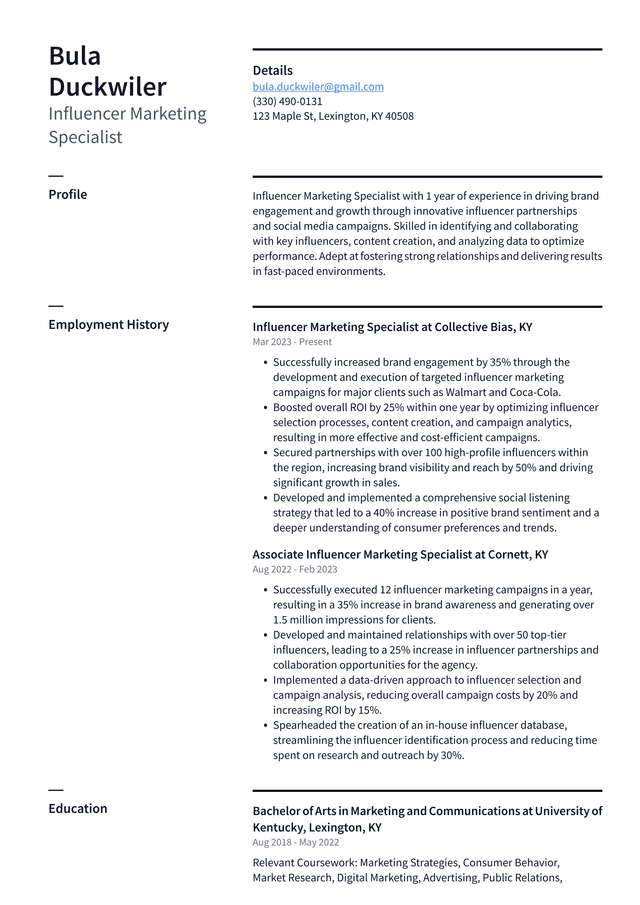 Bula Duckwiler
Influencer Marketing Specialist

Details
bula.duckwiler@gmail.com
(330) 490-0131
123 Maple St, Lexington, KY 40508

Profile

Influencer Marketing Specialist with 1 year of experience in driving brand engagement and growth through innovative influencer partnerships and social media campaigns. Skilled in identifying and collaborating with key influencers, content creation, and analyzing data to optimize performance. Adept at fostering strong relationships and delivering results in fast-paced environments.

Employment History

Influencer Marketing Specialist at Collective Bias, KY
Mar 2023 - Present

• Successfully increased brand engagement by 35% through the development and execution of targeted influencer marketing campaigns for major clients such as Walmart and Coca-Cola.
• Boosted overall ROI by 25% within one year by optimizing influencer selection processes, content creation, and campaign analytics, resulting in more effective and cost-efficient campaigns.
• Secured partnerships with over 100 high-profile influencers within the region, increasing brand visibility and reach by 50% and driving significant growth in sales.
• Developed and implemented a comprehensive social listening strategy that led to a 40% increase in positive brand sentiment and a deeper understanding of consumer preferences and trends.

Associate Influencer Marketing Specialist at Cornett, KY
Aug 2022 - Feb 2023

• Successfully executed 12 influencer marketing campaigns in a year, resulting in a 35% increase in brand awareness and generating over 1.5 million impressions for clients.
• Developed and maintained relationships with over 50 top-tier influencers, leading to a 25% increase in influencer partnerships and collaboration opportunities for the agency.
• Implemented a data-driven approach to influencer selection and campaign analysis, reducing overall campaign costs by 20% and increasing ROI by 15%.
• Spearheaded the creation of an in-house influencer database, streamlining the influencer identification process and reducing time spent on research and outreach by 30%.

Education

Bachelor of Arts in Marketing and Communications at University of Kentucky, Lexington, KY
Aug 2018 - May 2022

Relevant Coursework: Marketing Strategies, Consumer Behavior, Market Research, Digital Marketing, Advertising, Public Relations,